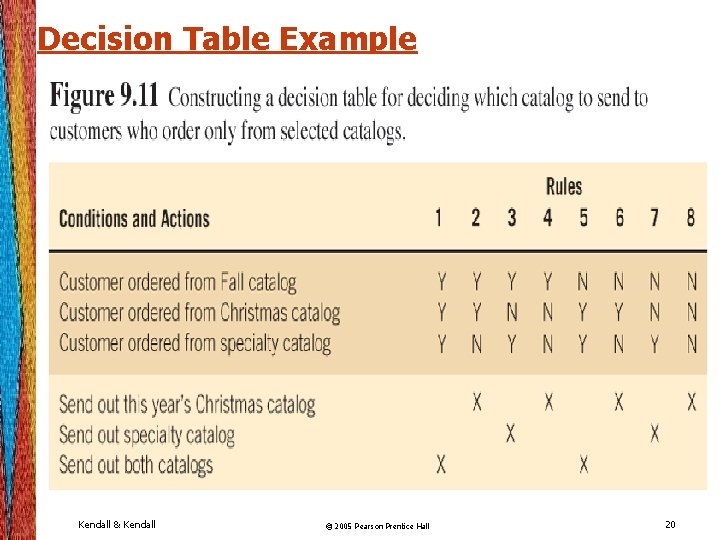 Decision Table Example

Figure 9.11 Constructing a decision table for deciding which catalog to send to customers who order only from selected catalogs.

| Conditions and Actions | Rules 1 | 2 | 3 | 4 | 5 | 6 | 7 | 8 |
|---|---|---|---|---|---|---|---|---|
| Customer ordered from Fall catalog | Y | Y | Y | Y | N | N | N | N |
| Customer ordered from Christmas catalog | Y | Y | N | N | Y | Y | N | N |
| Customer ordered from specialty catalog | Y | N | Y | N | Y | N | Y | N |
| Send out this year's Christmas catalog | | X | | X | | X | | X |
| Send out specialty catalog | | | X | | | | X | |
| Send out both catalogs | X | | | | X | | | |

Kendall & Kendall

© 2005 Pearson Prentice Hall

20